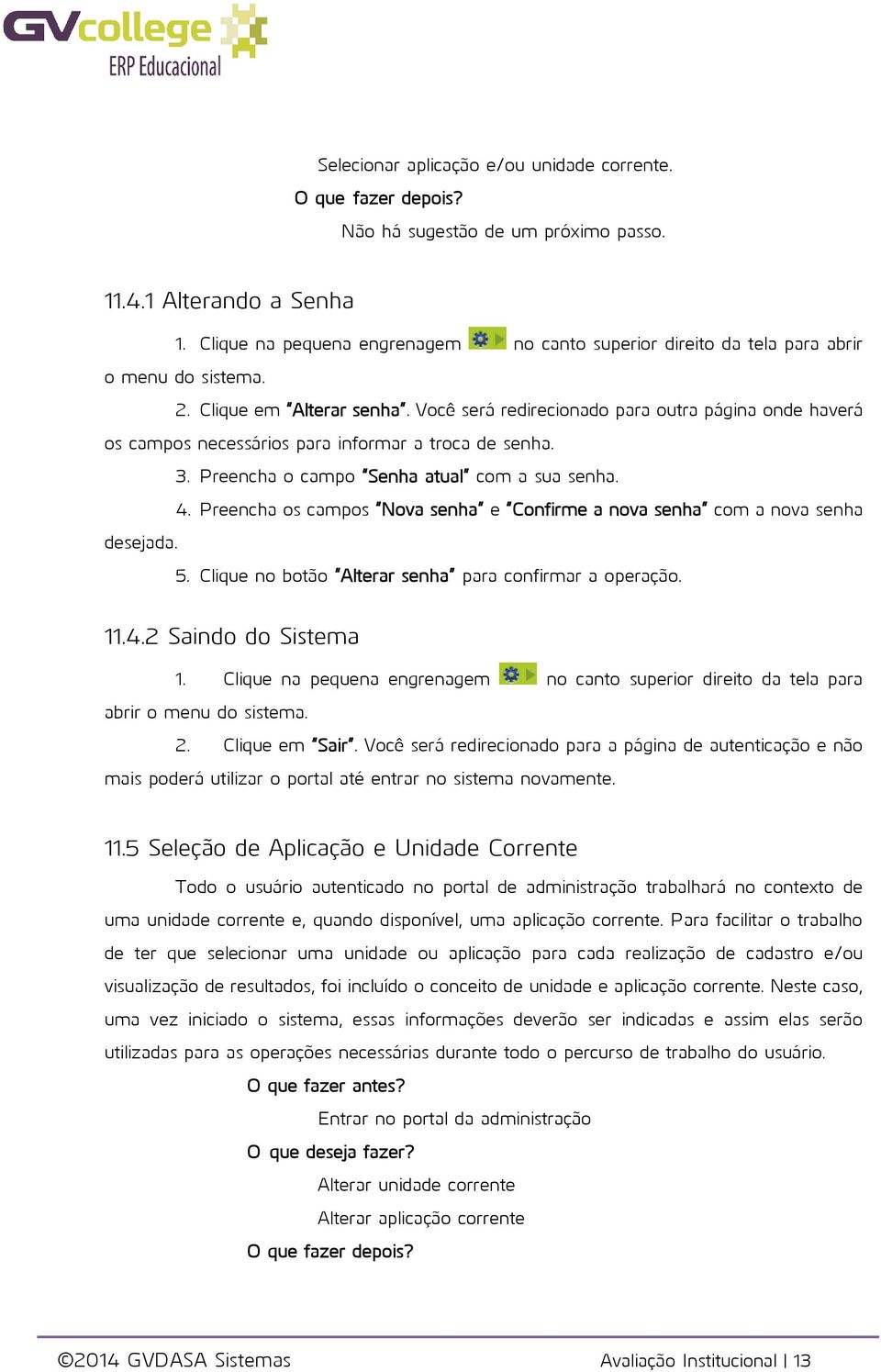 GVcollege
ERP Educacional

Selecionar aplicação e/ou unidade corrente.

O que fazer depois?

Não há sugestão de um próximo passo.

11.4.1 Alterando a Senha

1. Clique na pequena engrenagem no canto superior direito da tela para abrir o menu do sistema.

2. Clique em "Alterar senha". Você será redirecionado para outra página onde haverá os campos necessários para informar a troca de senha.

3. Preencha o campo "Senha atual" com a sua senha.

4. Preencha os campos "Nova senha" e "Confirme a nova senha" com a nova senha desejada.

5. Clique no botão "Alterar senha" para confirmar a operação.

11.4.2 Saindo do Sistema

1. Clique na pequena engrenagem no canto superior direito da tela para abrir o menu do sistema.

2. Clique em "Sair". Você será redirecionado para a página de autenticação e não mais poderá utilizar o portal até entrar no sistema novamente.

11.5 Seleção de Aplicação e Unidade Corrente

Todo o usuário autenticado no portal de administração trabalhará no contexto de uma unidade corrente e, quando disponível, uma aplicação corrente. Para facilitar o trabalho de ter que selecionar uma unidade ou aplicação para cada realização de cadastro e/ou visualização de resultados, foi incluído o conceito de unidade e aplicação corrente. Neste caso, uma vez iniciado o sistema, essas informações deverão ser indicadas e assim elas serão utilizadas para as operações necessárias durante todo o percurso de trabalho do usuário.

O que fazer antes?

Entrar no portal da administração

O que deseja fazer?

Alterar unidade corrente

Alterar aplicação corrente

O que fazer depois?

©2014 GVDASA Sistemas

Avaliação Institucional | 13